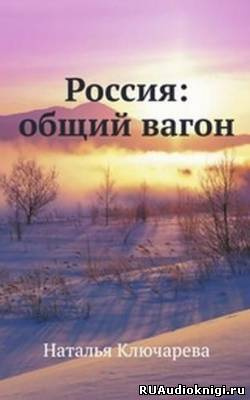 Россия:
общий вагон

Наталья Ключарева

RUAudioknigi.ru